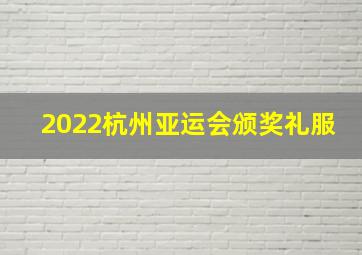 2022杭州亚运会颁奖礼服